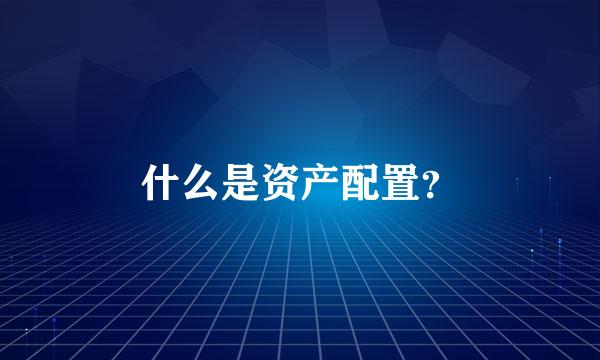 什么是资产配置?